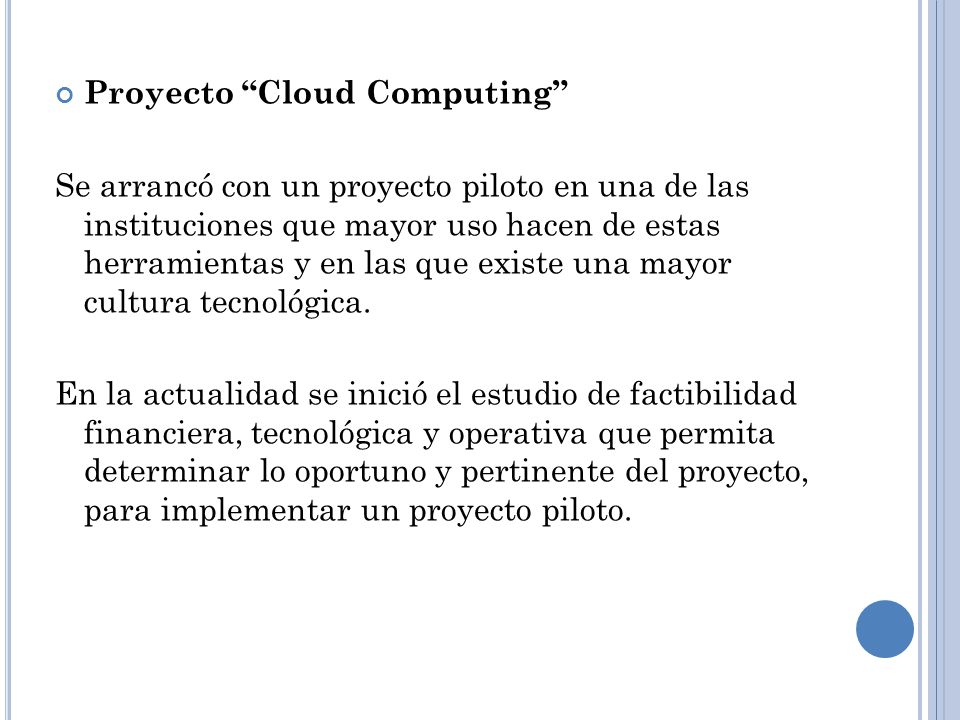 Proyecto “Cloud Computing”

Se arrancó con un proyecto piloto en una de las instituciones que mayor uso hacen de estas herramientas y en las que existe una mayor cultura tecnológica.

En la actualidad se inició el estudio de factibilidad financiera, tecnológica y operativa que permita determinar lo oportuno y pertinente del proyecto, para implementar un proyecto piloto.